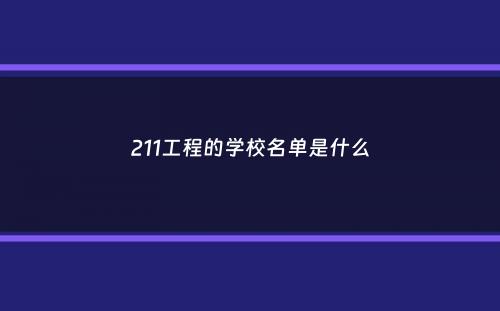 211工程的学校名单是什么